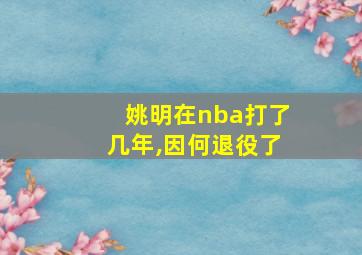 姚明在nba打了几年,因何退役了